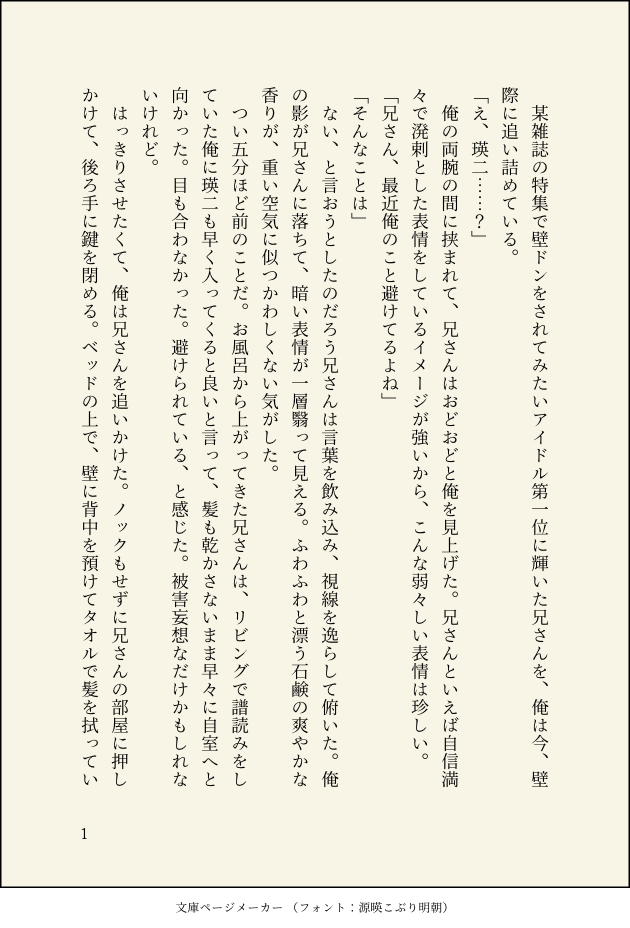 某雑誌の特集で壁ドンをされてみたいアイドル第一位に輝いた兄さんを、俺は今、壁際に追い詰めている。

「え、瑛二……？」

俺の両腕の間に挟まれて、兄さんはおどおどと俺を見上げた。兄さんといえば自信満々で溌剌とした表情をしているイメージが強いから、こんな弱々しい表情は珍しい。

「兄さん、最近俺のこと避けてるよね」

「そんなことは」

ない、と言おうとしたのだろう兄さんは言葉を飲み込み、視線を逸らして俯いた。俺の影が兄さんに落ちて、暗い表情が一層翳って見える。ふわふわと漂う石鹸の爽やかな香りが、重い空気に似つかわしくない気がした。

つい五分ほど前のことだ。お風呂から上がってきた兄さんは、リビングで譜読みをしていた俺に瑛二も早く入ってくると良いと言って、髪も乾かさないまま早々に自室へと向かった。目も合わなかった。避けられている、と感じた。被害妄想なだけかもしれないけれど。

はっきりさせたくて、俺は兄さんを追いかけた。ノックもせずに兄さんの部屋に押しかけて、後ろ手に鍵を閉める。ベッドの上で、壁に背中を預けてタオルで髪を拭ってい

1

文庫ページメーカー（フォント：源暎こぶり明朝）